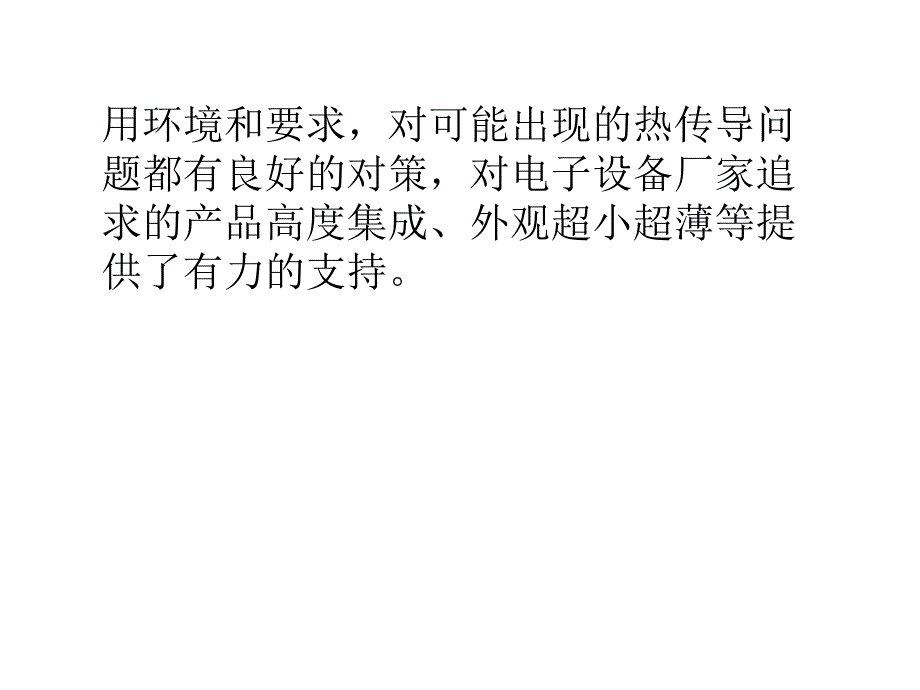 用环境和要求，对可能出现的热传导问题都有良好的对策，对电子设备厂家追求的产品高度集成、外观超小超薄等提供了有力的支持。